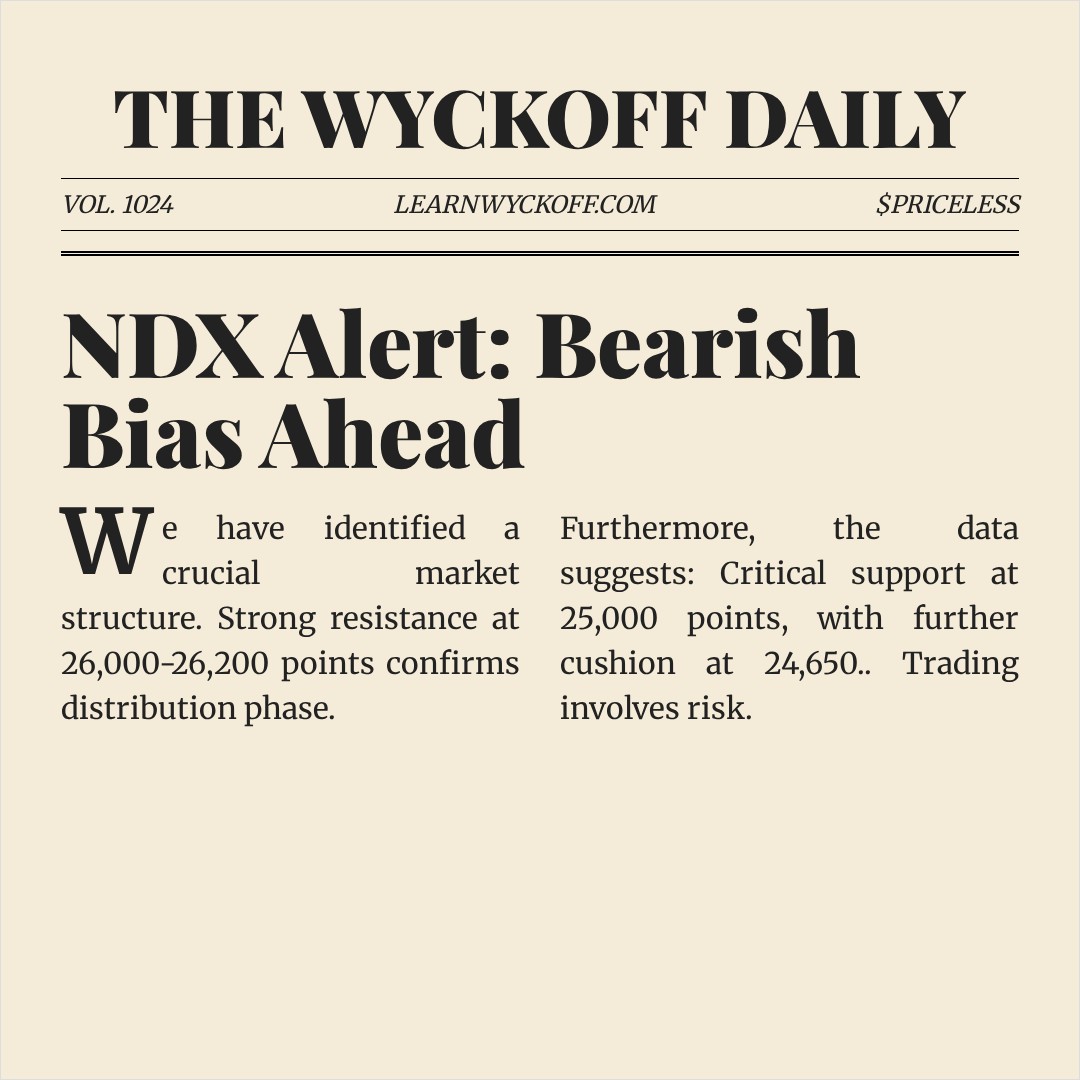 THE WYCKOFF DAILY

VOL. 1024

LEARNWYCKOFF.COM

$PRICELESS

NDX Alert: Bearish Bias Ahead

We have identified a crucial market structure. Strong resistance at 26,000-26,200 points confirms distribution phase.

Furthermore, the data suggests: Critical support at 25,000 points, with further cushion at 24,650.. Trading involves risk.